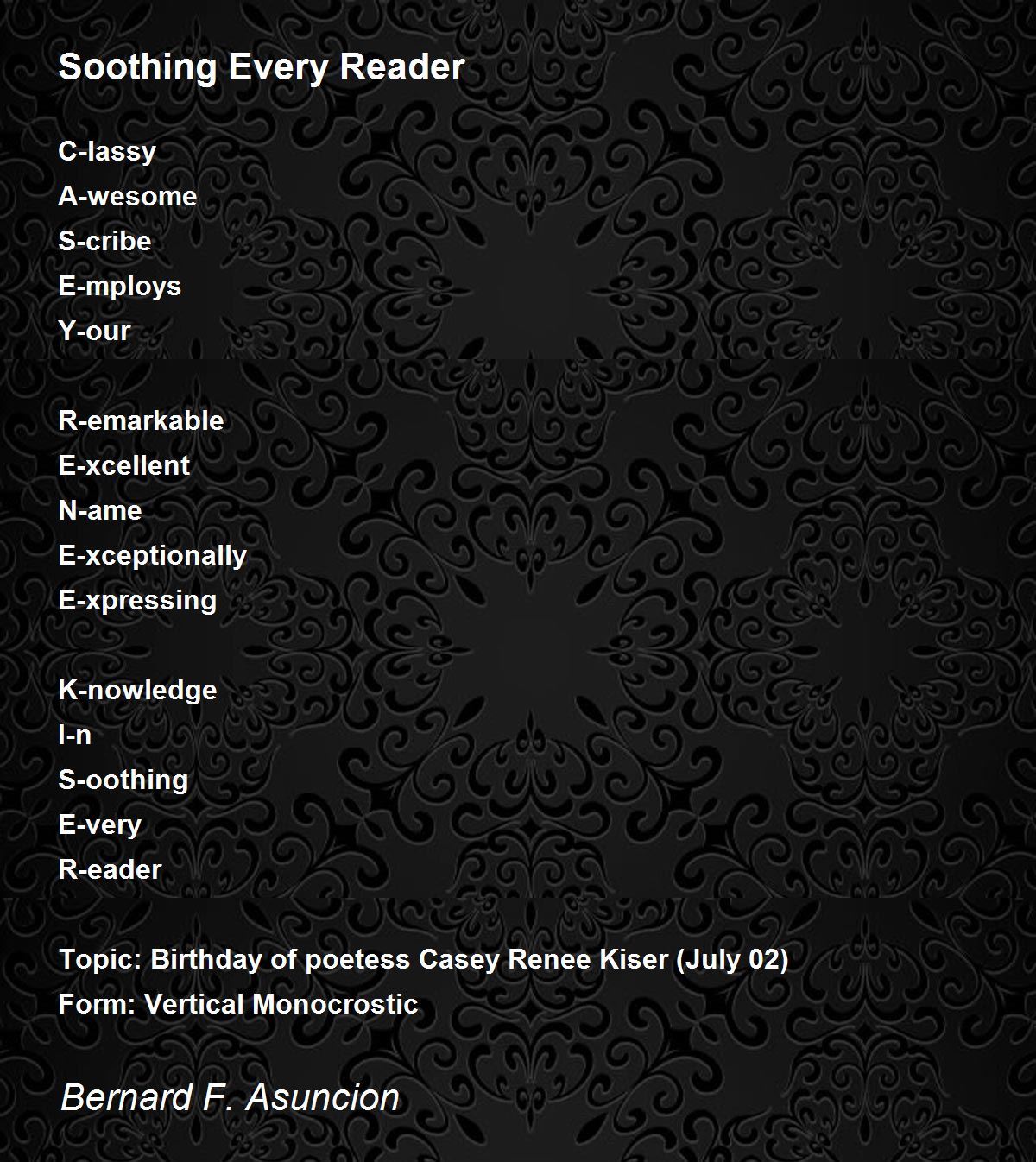 Soothing Every Reader

C-lassy
A-wesome
S-cribe
E-mploys
Y-our

R-emarkable
E-xcellent
N-ame
E-xceptionally
E-xpressing

K-nowledge
I-n
S-oothing
E-very
R-eader

Topic: Birthday of poetess Casey Renee Kiser (July 02)
Form: Vertical Monocrostic

Bernard F. Asuncion